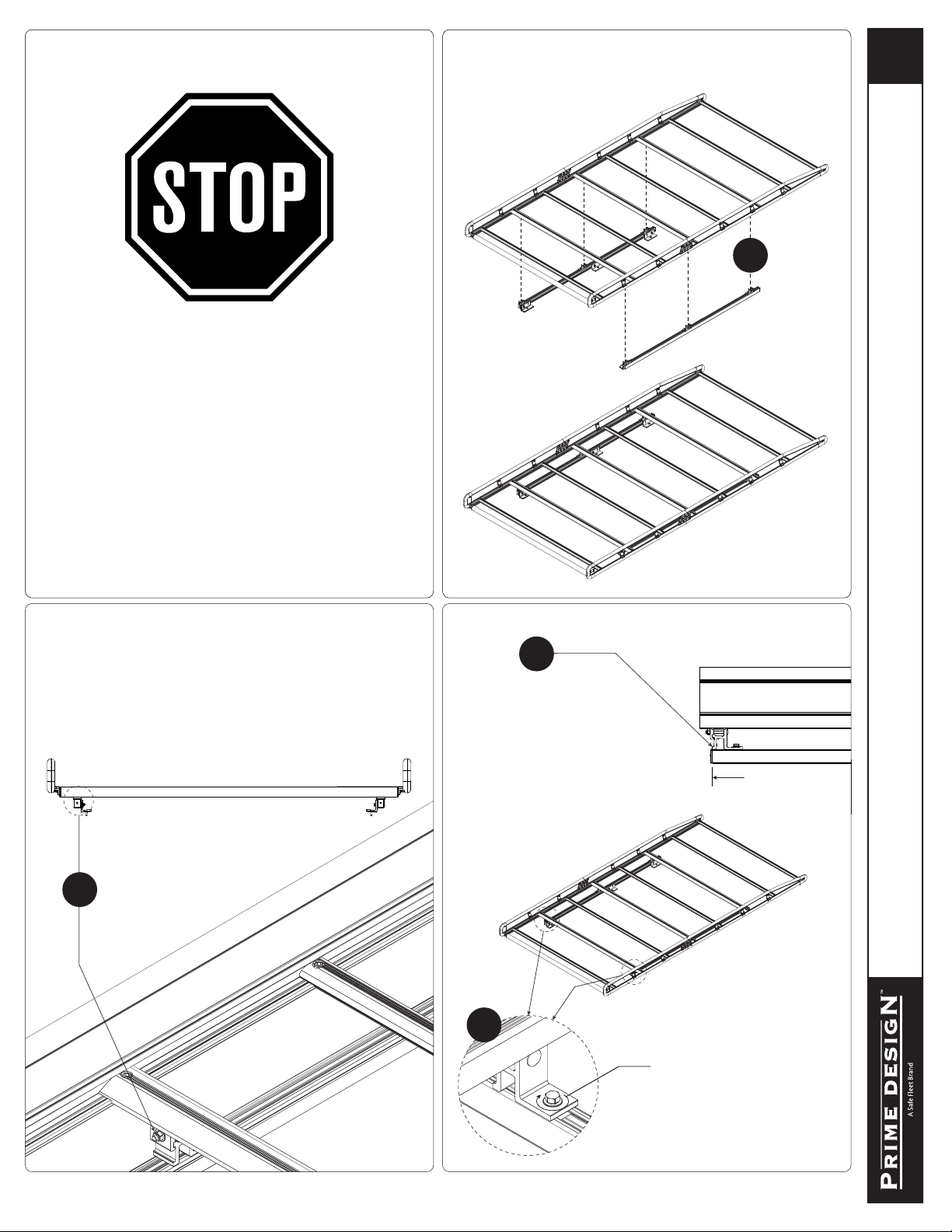 STOP

PRIME DESIGN™
A Safe Fleet Brand